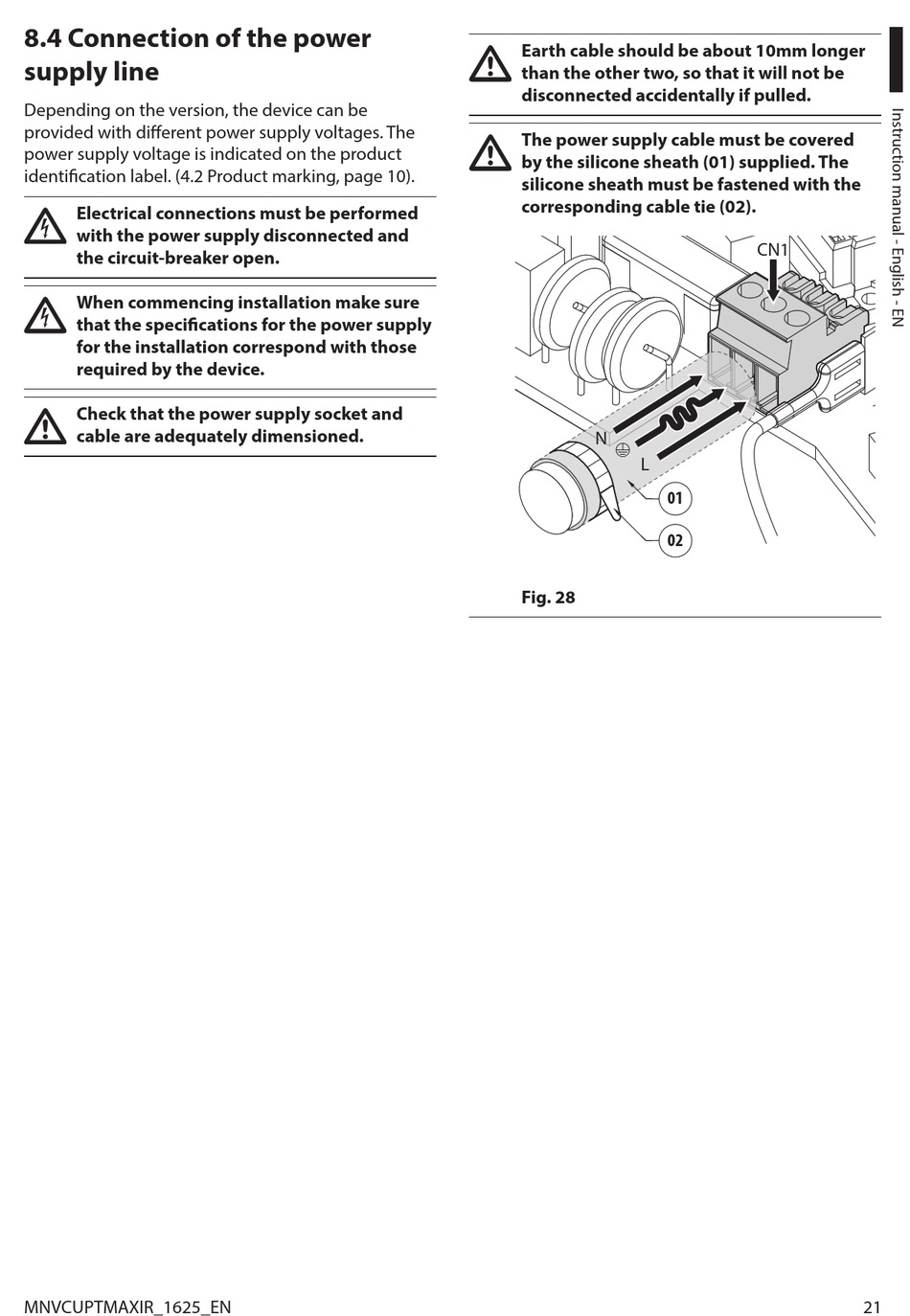 8.4 Connection of the power supply line

Depending on the version, the device can be provided with different power supply voltages. The power supply voltage is indicated on the product identification label. (4.2 Product marking, page 10).

Electrical connections must be performed with the power supply disconnected and the circuit-breaker open.

When commencing installation make sure that the specifications for the power supply for the installation correspond with those required by the device.

Check that the power supply socket and cable are adequately dimensioned.

Earth cable should be about 10mm longer than the other two, so that it will not be disconnected accidentally if pulled.

The power supply cable must be covered by the silicone sheath (01) supplied. The silicone sheath must be fastened with the corresponding cable tie (02).

CN1
N
L
01
02

Fig. 28

Instruction manual - English - EN

MNVCUPTMAXIR_1625_EN

21